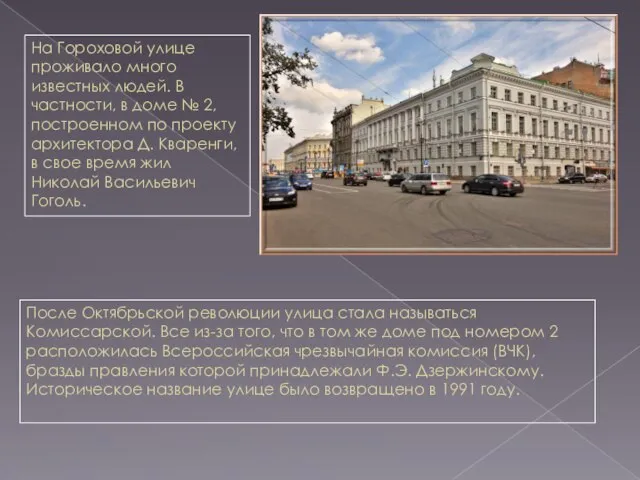 На Гороховой улице проживало много известных людей. В частности, в доме № 2, построенном по проекту архитектора Д. Кваренги, в свое время жил Николай Васильевич Гоголь.

После Октябрьской революции улица стала называться Комиссарской. Все из-за того, что в том же доме под номером 2 расположилась Всероссийская чрезвычайная комиссия (ВЧК), бразды правления которой принадлежали Ф.Э. Дзержинскому. Историческое название улице было возвращено в 1991 году.